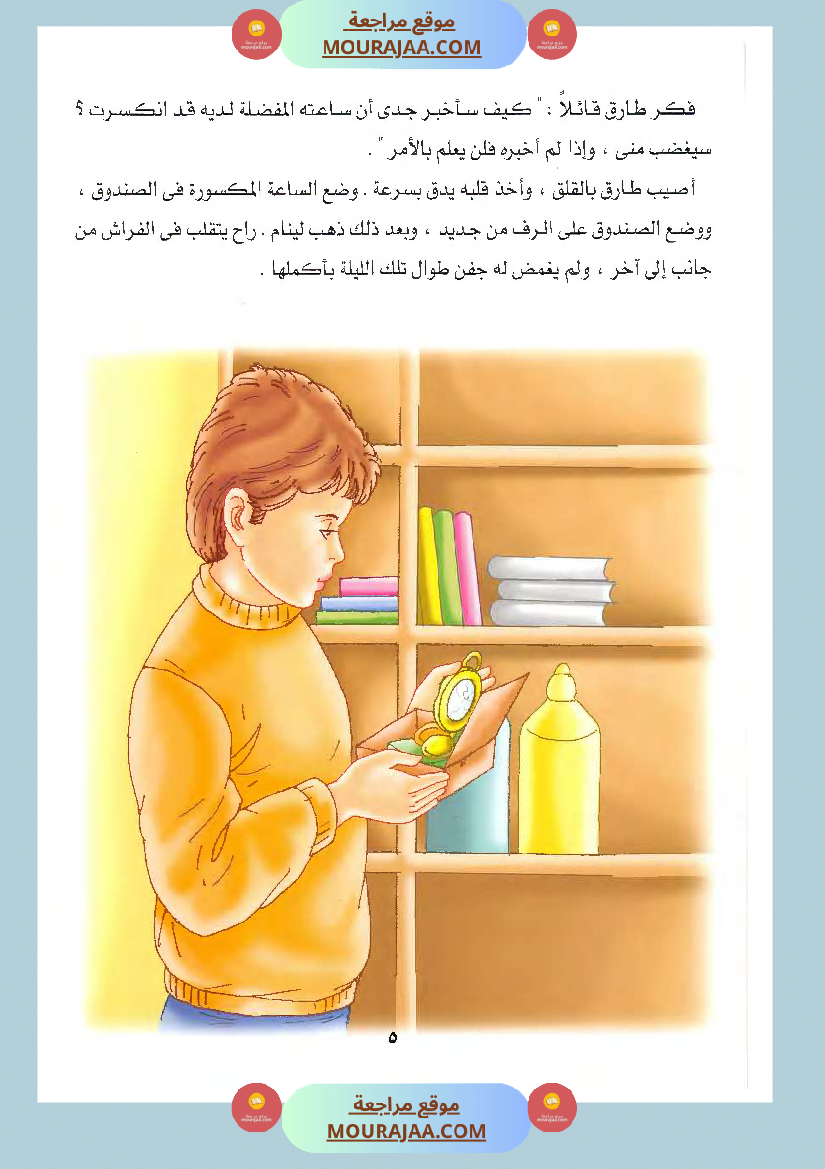 موقع مراجعة
MOURAJAA.COM

فكر طارق قائلاً : " كيف سأخبر جدى أن ساعته المفضلة لديه قد انكسرت ؟ سيغضب منى ، وإذا لم أخبره فلن يعلم بالأمر " .

أصيب طارق بالقلق ، وأخذ قلبه يدق بسرعة . وضع الساعة المكسورة فى الصندوق ، ووضع الصندوق على الرف من جديد ، وبعد ذلك ذهب لينام . راح يتقلب فى الفراش من جانب إلى آخر ، ولم يغمض له جفن طوال تلك الليلة بأكملها .

٥

موقع مراجعة
MOURAJAA.COM